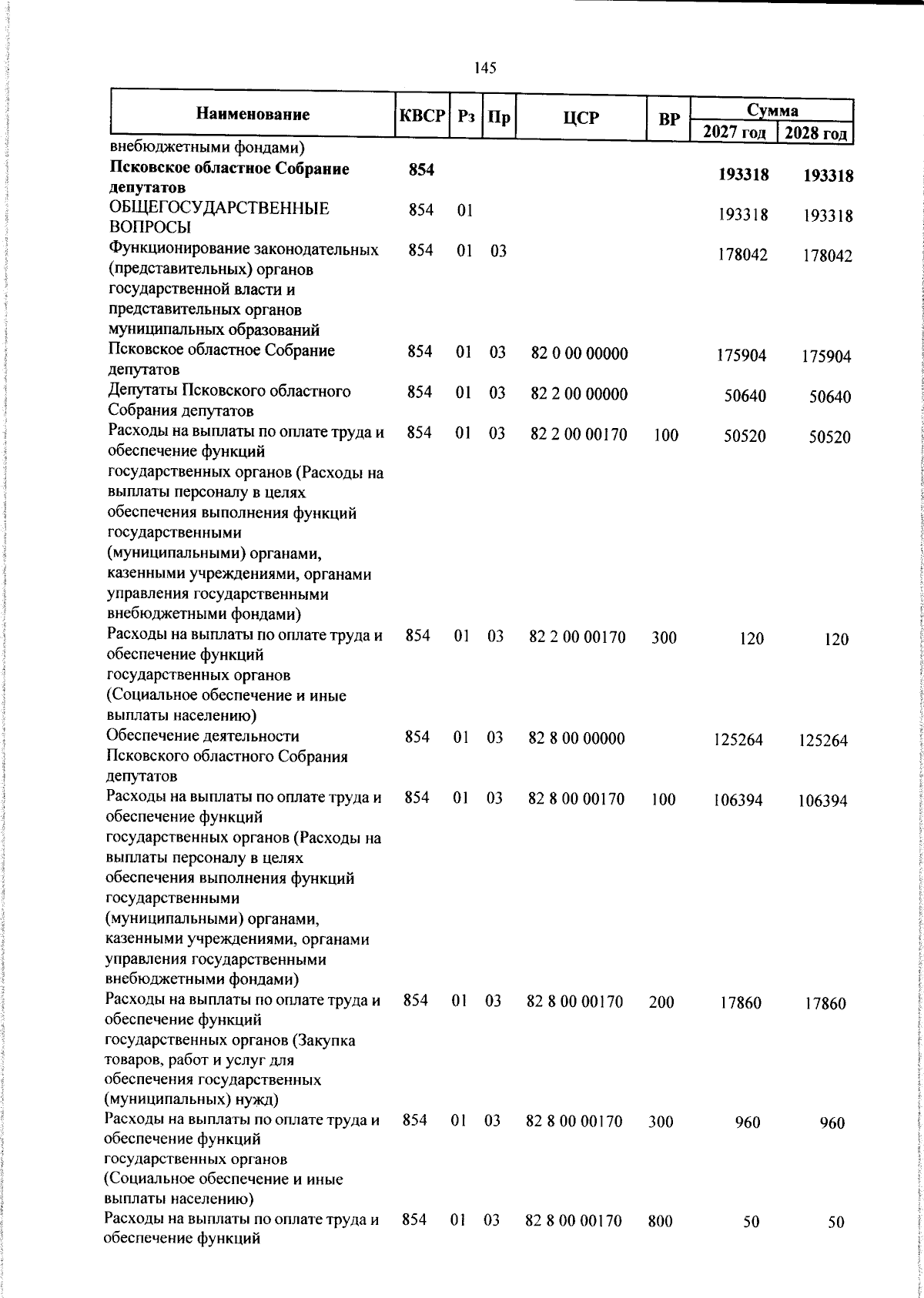 145

| Наименование | КВСР | Рз | Пр | ЦСР | ВР | Сумма 2027 год | Сумма 2028 год |
|---|---|---|---|---|---|---|---|
| внебюджетными фондами) | | | | | | | |
| **Псковское областное Собрание депутатов** | **854** | | | | | **193318** | **193318** |
| ОБЩЕГОСУДАРСТВЕННЫЕ ВОПРОСЫ | 854 | 01 | | | | 193318 | 193318 |
| Функционирование законодательных (представительных) органов государственной власти и представительных органов муниципальных образований | 854 | 01 | 03 | | | 178042 | 178042 |
| Псковское областное Собрание депутатов | 854 | 01 | 03 | 82 0 00 00000 | | 175904 | 175904 |
| Депутаты Псковского областного Собрания депутатов | 854 | 01 | 03 | 82 2 00 00000 | | 50640 | 50640 |
| Расходы на выплаты по оплате труда и обеспечение функций государственных органов (Расходы на выплаты персоналу в целях обеспечения выполнения функций государственными (муниципальными) органами, казенными учреждениями, органами управления государственными внебюджетными фондами) | 854 | 01 | 03 | 82 2 00 00170 | 100 | 50520 | 50520 |
| Расходы на выплаты по оплате труда и обеспечение функций государственных органов (Социальное обеспечение и иные выплаты населению) | 854 | 01 | 03 | 82 2 00 00170 | 300 | 120 | 120 |
| Обеспечение деятельности Псковского областного Собрания депутатов | 854 | 01 | 03 | 82 8 00 00000 | | 125264 | 125264 |
| Расходы на выплаты по оплате труда и обеспечение функций государственных органов (Расходы на выплаты персоналу в целях обеспечения выполнения функций государственными (муниципальными) органами, казенными учреждениями, органами управления государственными внебюджетными фондами) | 854 | 01 | 03 | 82 8 00 00170 | 100 | 106394 | 106394 |
| Расходы на выплаты по оплате труда и обеспечение функций государственных органов (Закупка товаров, работ и услуг для обеспечения государственных (муниципальных) нужд) | 854 | 01 | 03 | 82 8 00 00170 | 200 | 17860 | 17860 |
| Расходы на выплаты по оплате труда и обеспечение функций государственных органов (Социальное обеспечение и иные выплаты населению) | 854 | 01 | 03 | 82 8 00 00170 | 300 | 960 | 960 |
| Расходы на выплаты по оплате труда и обеспечение функций | 854 | 01 | 03 | 82 8 00 00170 | 800 | 50 | 50 |